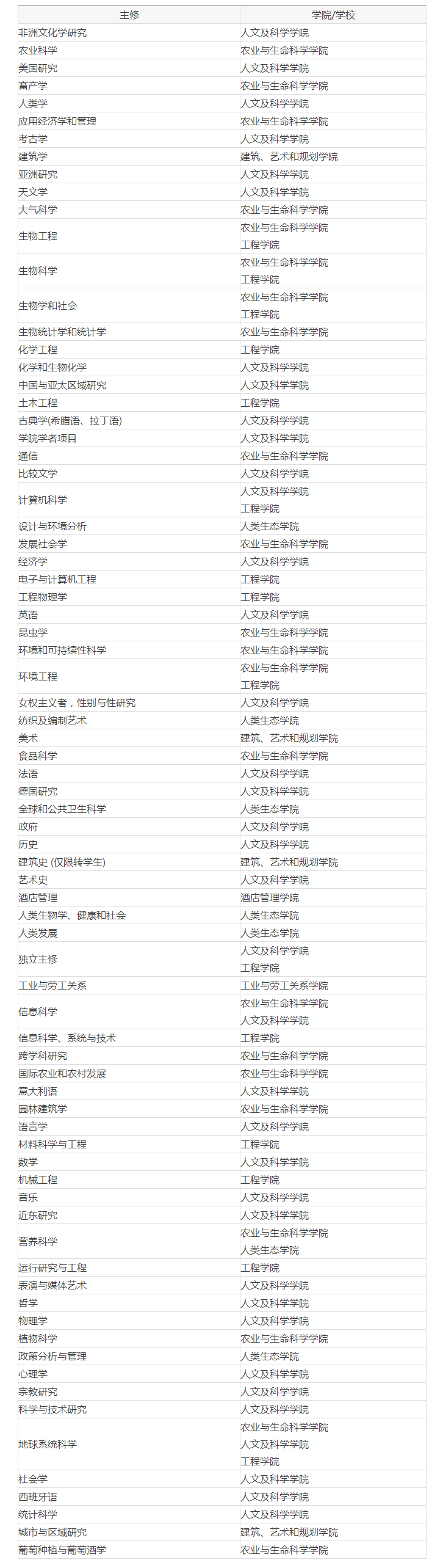 | 主修 | 学院/学校 |
|---|---|
| 非洲文化学研究 | 人文及科学学院 |
| 农业科学 | 农业与生命科学学院 |
| 美国研究 | 人文及科学学院 |
| 畜产学 | 农业与生命科学学院 |
| 人类学 | 人文及科学学院 |
| 应用经济学和管理 | 农业与生命科学学院 |
| 考古学 | 人文及科学学院 |
| 建筑学 | 建筑、艺术和规划学院 |
| 亚洲研究 | 人文及科学学院 |
| 天文学 | 人文及科学学院 |
| 大气科学 | 农业与生命科学学院 |
| 生物工程 | 农业与生命科学学院 工程学院 |
| 生物科学 | 农业与生命科学学院 工程学院 |
| 生物学和社会 | 农业与生命科学学院 工程学院 |
| 生物统计学和统计学 | 农业与生命科学学院 |
| 化学工程 | 工程学院 |
| 化学和生物化学 | 人文及科学学院 |
| 中国与亚太区域研究 | 人文及科学学院 |
| 土木工程 | 工程学院 |
| 古典学(希腊语、拉丁语) | 人文及科学学院 |
| 学院学者项目 | 人文及科学学院 |
| 通信 | 农业与生命科学学院 |
| 比较文学 | 人文及科学学院 |
| 计算机科学 | 人文及科学学院 工程学院 |
| 设计与环境分析 | 人类生态学院 |
| 发展社会学 | 农业与生命科学学院 |
| 经济学 | 人文及科学学院 |
| 电子与计算机工程 | 工程学院 |
| 工程物理学 | 工程学院 |
| 英语 | 人文及科学学院 |
| 昆虫学 | 农业与生命科学学院 |
| 环境和可持续性科学 | 农业与生命科学学院 |
| 环境工程 | 农业与生命科学学院 工程学院 |
| 女权主义者，性别与性研究 | 人文及科学学院 |
| 纺织及编制艺术 | 人类生态学院 |
| 美术 | 建筑、艺术和规划学院 |
| 食品科学 | 农业与生命科学学院 |
| 法语 | 人文及科学学院 |
| 德国研究 | 人文及科学学院 |
| 全球和公共卫生科学 | 人类生态学院 |
| 政府 | 人文及科学学院 |
| 历史 | 人文及科学学院 |
| 建筑史 (仅限转学生) | 建筑、艺术和规划学院 |
| 艺术史 | 人文及科学学院 |
| 酒店管理 | 酒店管理学院 |
| 人类生物学、健康和社会 | 人类生态学院 |
| 人类发展 | 人类生态学院 |
| 独立主修 | 人文及科学学院 工程学院 |
| 工业与劳工关系 | 工业与劳工关系学院 |
| 信息科学 | 农业与生命科学学院 人文及科学学院 |
| 信息科学、系统与技术 | 工程学院 |
| 跨学科研究 | 农业与生命科学学院 |
| 国际农业和农村发展 | 农业与生命科学学院 |
| 意大利语 | 人文及科学学院 |
| 园林建筑学 | 农业与生命科学学院 |
| 语言学 | 人文及科学学院 |
| 材料科学与工程 | 工程学院 |
| 数学 | 人文及科学学院 |
| 机械工程 | 工程学院 |
| 音乐 | 人文及科学学院 |
| 近东研究 | 人文及科学学院 |
| 营养科学 | 农业与生命科学学院 人类生态学院 |
| 运行研究与工程 | 工程学院 |
| 表演与媒体艺术 | 人文及科学学院 |
| 哲学 | 人文及科学学院 |
| 物理学 | 人文及科学学院 |
| 植物科学 | 农业与生命科学学院 |
| 政策分析与管理 | 人类生态学院 |
| 心理学 | 人文及科学学院 |
| 宗教研究 | 人文及科学学院 |
| 科学与技术研究 | 人文及科学学院 |
| 地球系统科学 | 农业与生命科学学院 人文及科学学院 工程学院 |
| 社会学 | 人文及科学学院 |
| 西班牙语 | 人文及科学学院 |
| 统计科学 | 人文及科学学院 |
| 城市与区域研究 | 建筑、艺术和规划学院 |
| 葡萄种植与葡萄酒学 | 农业与生命科学学院 |